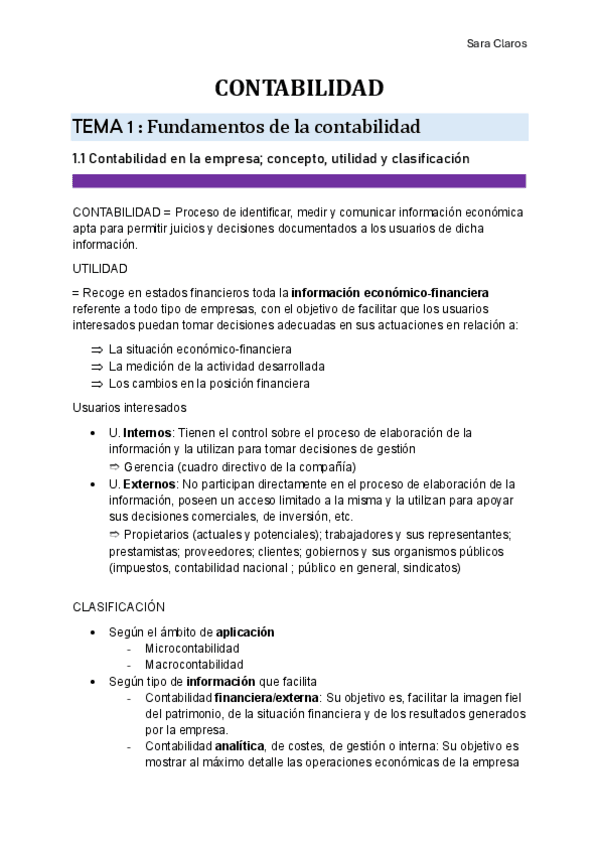 Sara Claros

CONTABILIDAD

TEMA 1 : Fundamentos de la contabilidad

1.1 Contabilidad en la empresa; concepto, utilidad y clasificación

CONTABILIDAD = Proceso de identificar, medir y comunicar información económica apta para permitir juicios y decisiones documentados a los usuarios de dicha información.

UTILIDAD

= Recoge en estados financieros toda la información económico-financiera referente a todo tipo de empresas, con el objetivo de facilitar que los usuarios interesados puedan tomar decisiones adecuadas en sus actuaciones en relación a:

⇒ La situación económico-financiera
⇒ La medición de la actividad desarrollada
⇒ Los cambios en la posición financiera

Usuarios interesados

• U. Internos: Tienen el control sobre el proceso de elaboración de la información y la utilizan para tomar decisiones de gestión
⇨ Gerencia (cuadro directivo de la compañía)
• U. Externos: No participan directamente en el proceso de elaboración de la información, poseen un acceso limitado a la misma y la utilizan para apoyar sus decisiones comerciales, de inversión, etc.
⇨ Propietarios (actuales y potenciales); trabajadores y sus representantes; prestamistas; proveedores; clientes; gobiernos y sus organismos públicos (impuestos, contabilidad nacional ; público en general, sindicatos)

CLASIFICACIÓN

• Según el ámbito de aplicación
- Microcontabilidad
- Macrocontabilidad
• Según tipo de información que facilita
- Contabilidad financiera/externa: Su objetivo es, facilitar la imagen fiel del patrimonio, de la situación financiera y de los resultados generados por la empresa.
- Contabilidad analítica, de costes, de gestión o interna: Su objetivo es mostrar al máximo detalle las operaciones económicas de la empresa